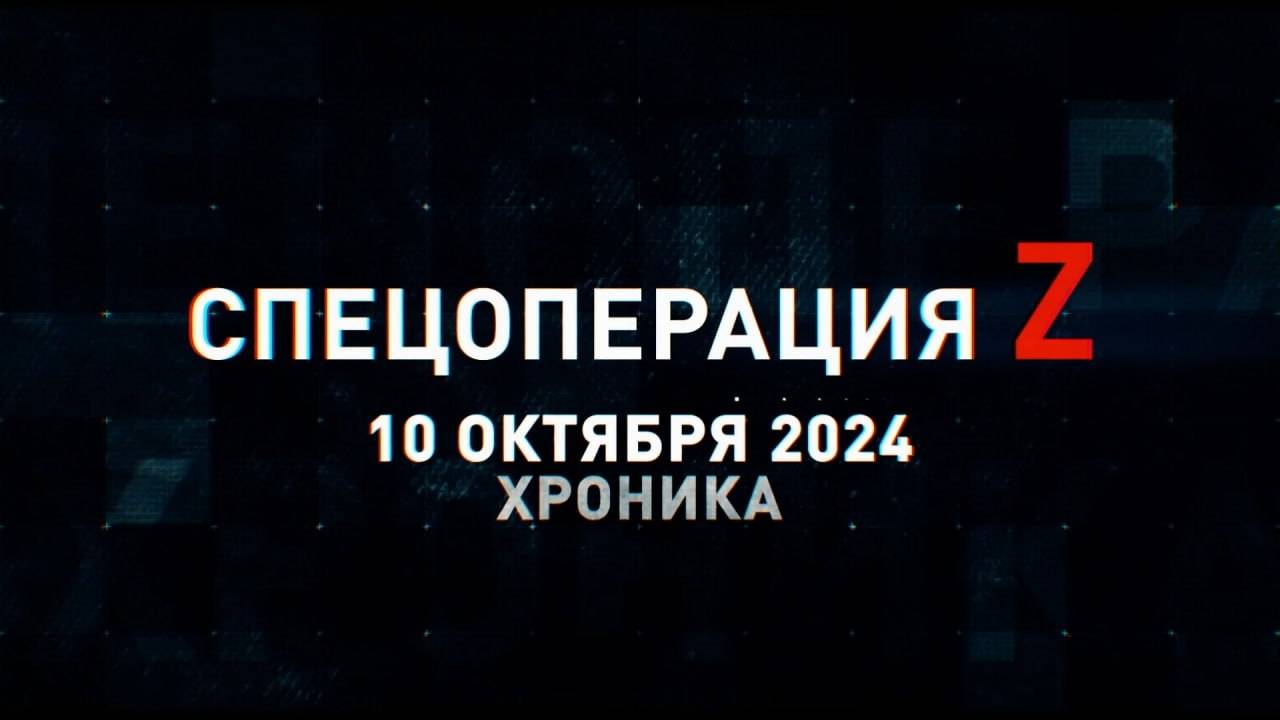 СПЕЦОПЕРАЦИЯ Z
10 ОКТЯБРЯ 2024
ХРОНИКА